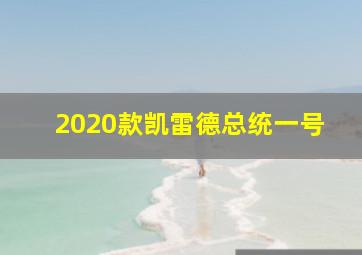 2020款凯雷德总统一号